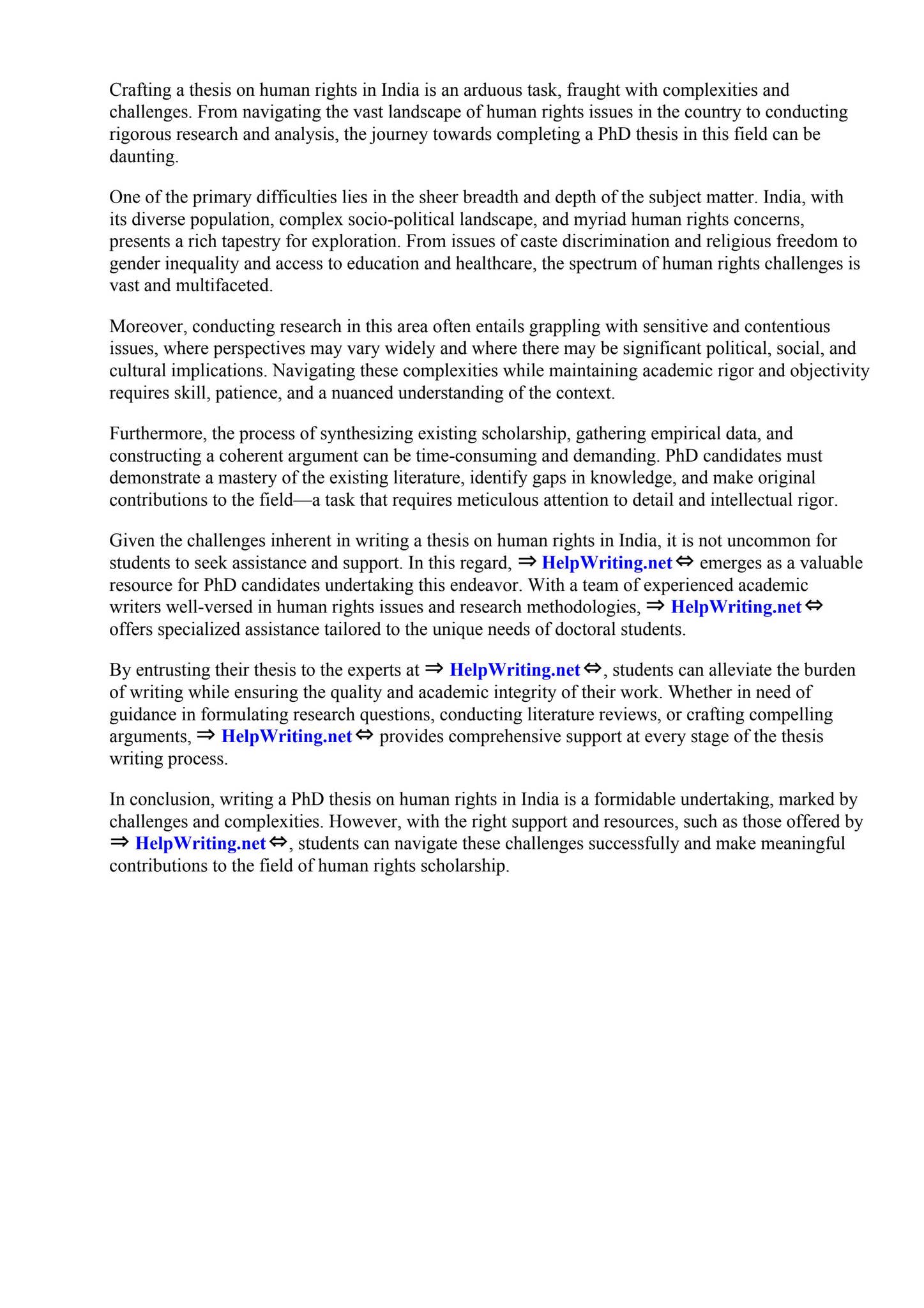 Crafting a thesis on human rights in India is an arduous task, fraught with complexities and challenges. From navigating the vast landscape of human rights issues in the country to conducting rigorous research and analysis, the journey towards completing a PhD thesis in this field can be daunting.

One of the primary difficulties lies in the sheer breadth and depth of the subject matter. India, with its diverse population, complex socio-political landscape, and myriad human rights concerns, presents a rich tapestry for exploration. From issues of caste discrimination and religious freedom to gender inequality and access to education and healthcare, the spectrum of human rights challenges is vast and multifaceted.

Moreover, conducting research in this area often entails grappling with sensitive and contentious issues, where perspectives may vary widely and where there may be significant political, social, and cultural implications. Navigating these complexities while maintaining academic rigor and objectivity requires skill, patience, and a nuanced understanding of the context.

Furthermore, the process of synthesizing existing scholarship, gathering empirical data, and constructing a coherent argument can be time-consuming and demanding. PhD candidates must demonstrate a mastery of the existing literature, identify gaps in knowledge, and make original contributions to the field—a task that requires meticulous attention to detail and intellectual rigor.

Given the challenges inherent in writing a thesis on human rights in India, it is not uncommon for students to seek assistance and support. In this regard, ⇒ HelpWriting.net ⇔ emerges as a valuable resource for PhD candidates undertaking this endeavor. With a team of experienced academic writers well-versed in human rights issues and research methodologies, ⇒ HelpWriting.net ⇔ offers specialized assistance tailored to the unique needs of doctoral students.

By entrusting their thesis to the experts at ⇒ HelpWriting.net ⇔, students can alleviate the burden of writing while ensuring the quality and academic integrity of their work. Whether in need of guidance in formulating research questions, conducting literature reviews, or crafting compelling arguments, ⇒ HelpWriting.net ⇔ provides comprehensive support at every stage of the thesis writing process.

In conclusion, writing a PhD thesis on human rights in India is a formidable undertaking, marked by challenges and complexities. However, with the right support and resources, such as those offered by ⇒ HelpWriting.net ⇔, students can navigate these challenges successfully and make meaningful contributions to the field of human rights scholarship.